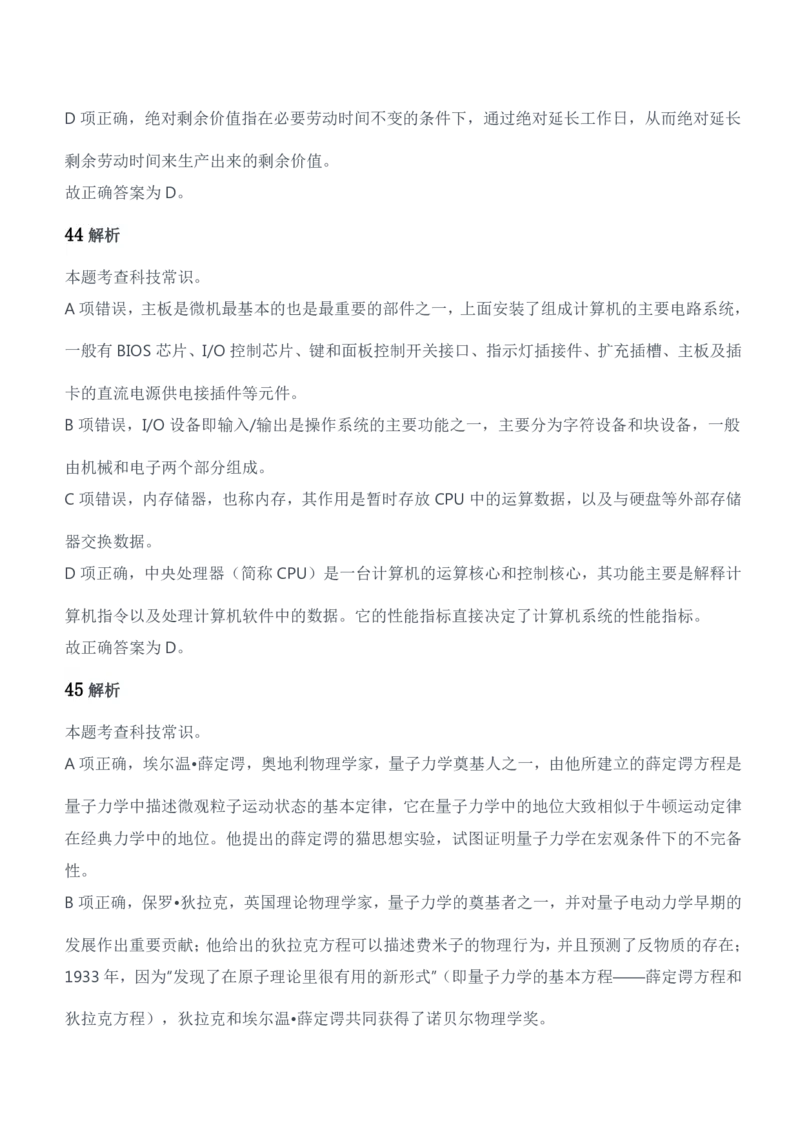 D项正确，绝对剩余价值指在必要劳动时间不变的条件下，通过绝对延长工作日，从而绝对延长剩余劳动时间来生产出来的剩余价值。

故正确答案为D。

44解析

本题考查科技常识。

A项错误，主板是微机最基本的也是最重要的部件之一，上面安装了组成计算机的主要电路系统，一般有BIOS芯片、I/O控制芯片、键和面板控制开关接口、指示灯插接件、扩充插槽、主板及插卡的直流电源供电接插件等元件。

B项错误，I/O设备即输入/输出是操作系统的主要功能之一，主要分为字符设备和块设备，一般由机械和电子两个部分组成。

C项错误，内存储器，也称内存，其作用是暂时存放CPU中的运算数据，以及与硬盘等外部存储器交换数据。

D项正确，中央处理器（简称CPU）是一台计算机的运算核心和控制核心，其功能主要是解释计算机指令以及处理计算机软件中的数据。它的性能指标直接决定了计算机系统的性能指标。

故正确答案为D。

45解析

本题考查科技常识。

A项正确，埃尔温•薛定谔，奥地利物理学家，量子力学奠基人之一，由他所建立的薛定谔方程是量子力学中描述微观粒子运动状态的基本定律，它在量子力学中的地位大致相似于牛顿运动定律在经典力学中的地位。他提出的薛定谔的猫思想实验，试图证明量子力学在宏观条件下的不完备性。

B项正确，保罗•狄拉克，英国理论物理学家，量子力学的奠基者之一，并对量子电动力学早期的发展作出重要贡献；他给出的狄拉克方程可以描述费米子的物理行为，并且预测了反物质的存在；1933年，因为“发现了在原子理论里很有用的新形式”（即量子力学的基本方程——薛定谔方程和狄拉克方程），狄拉克和埃尔温•薛定谔共同获得了诺贝尔物理学奖。